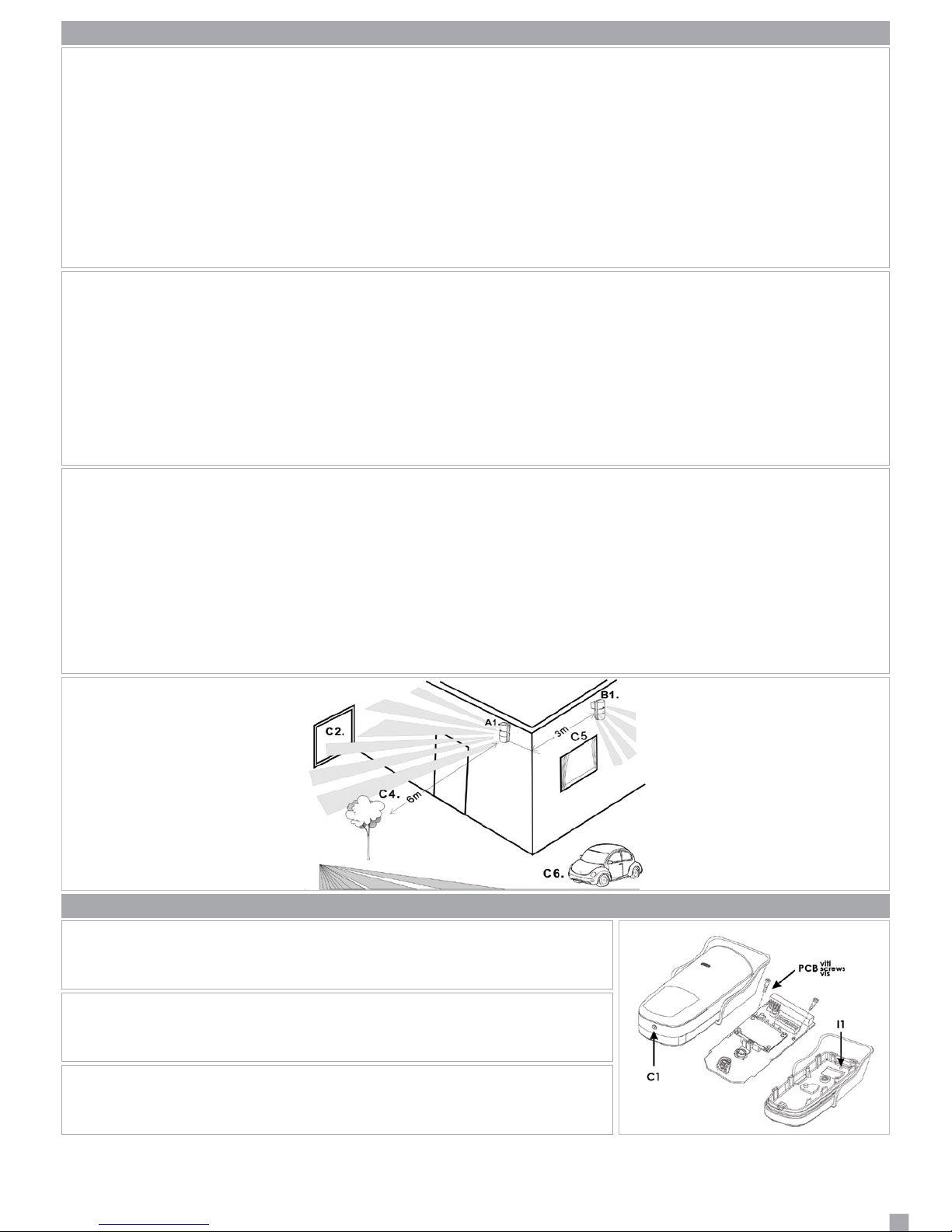 C2.

A1.

B1.

3m

C5

C4.

6m

C6.

PCB

viti
screws
vis

I1

C1